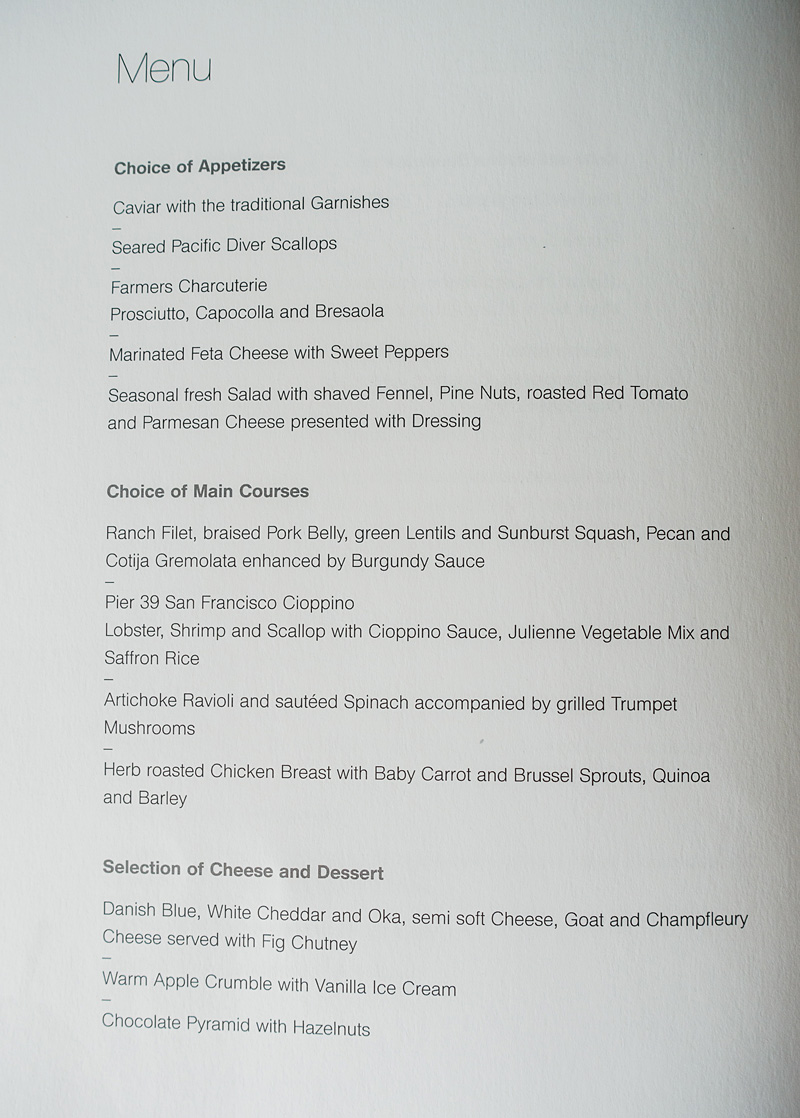 Menu

Choice of Appetizers

Caviar with the traditional Garnishes
–
Seared Pacific Diver Scallops
–
Farmers Charcuterie
Prosciutto, Capocolla and Bresaola
–
Marinated Feta Cheese with Sweet Peppers
–
Seasonal fresh Salad with shaved Fennel, Pine Nuts, roasted Red Tomato and Parmesan Cheese presented with Dressing

Choice of Main Courses

Ranch Filet, braised Pork Belly, green Lentils and Sunburst Squash, Pecan and Cotija Gremolata enhanced by Burgundy Sauce
–
Pier 39 San Francisco Cioppino
Lobster, Shrimp and Scallop with Cioppino Sauce, Julienne Vegetable Mix and Saffron Rice
–
Artichoke Ravioli and sautéed Spinach accompanied by grilled Trumpet Mushrooms
–
Herb roasted Chicken Breast with Baby Carrot and Brussel Sprouts, Quinoa and Barley

Selection of Cheese and Dessert

Danish Blue, White Cheddar and Oka, semi soft Cheese, Goat and Champfleury Cheese served with Fig Chutney
–
Warm Apple Crumble with Vanilla Ice Cream
–
Chocolate Pyramid with Hazelnuts